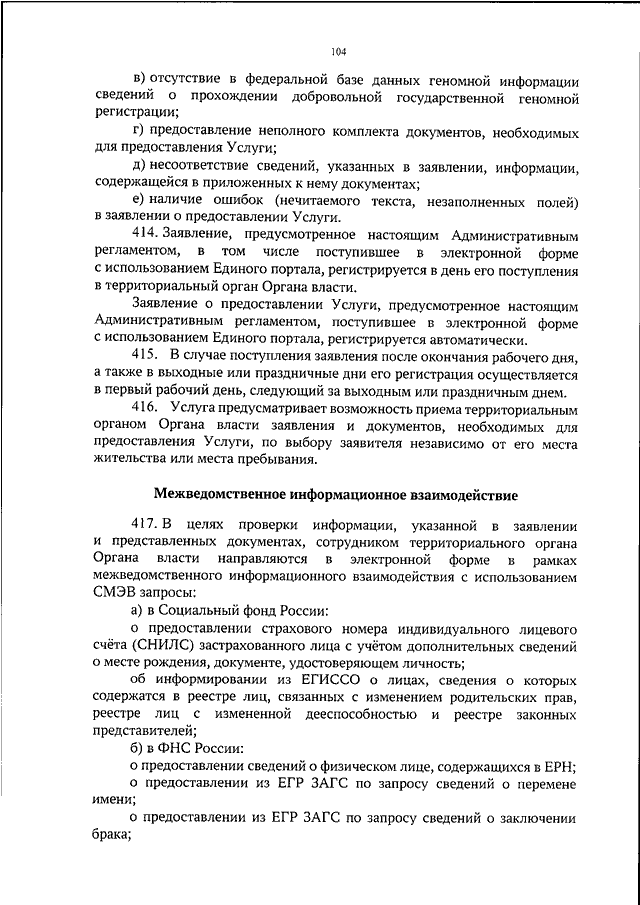 104

в) отсутствие в федеральной базе данных геномной информации сведений о прохождении добровольной государственной геномной регистрации;

г) предоставление неполного комплекта документов, необходимых для предоставления Услуги;

д) несоответствие сведений, указанных в заявлении, информации, содержащейся в приложенных к нему документах;

е) наличие ошибок (нечитаемого текста, незаполненных полей) в заявлении о предоставлении Услуги.

414. Заявление, предусмотренное настоящим Административным регламентом, в том числе поступившее в электронной форме с использованием Единого портала, регистрируется в день его поступления в территориальный орган Органа власти.

Заявление о предоставлении Услуги, предусмотренное настоящим Административным регламентом, поступившее в электронной форме с использованием Единого портала, регистрируется автоматически.

415. В случае поступления заявления после окончания рабочего дня, а также в выходные или праздничные дни его регистрация осуществляется в первый рабочий день, следующий за выходным или праздничным днем.

416. Услуга предусматривает возможность приема территориальным органом Органа власти заявления и документов, необходимых для предоставления Услуги, по выбору заявителя независимо от его места жительства или места пребывания.

Межведомственное информационное взаимодействие

417. В целях проверки информации, указанной в заявлении и представленных документах, сотрудником территориального органа Органа власти направляются в электронной форме в рамках межведомственного информационного взаимодействия с использованием СМЭВ запросы:

а) в Социальный фонд России:

о предоставлении страхового номера индивидуального лицевого счёта (СНИЛС) застрахованного лица с учётом дополнительных сведений о месте рождения, документе, удостоверяющем личность;

об информировании из ЕГИССО о лицах, сведения о которых содержатся в реестре лиц, связанных с изменением родительских прав, реестре лиц с измененной дееспособностью и реестре законных представителей;

б) в ФНС России:

о предоставлении сведений о физическом лице, содержащихся в ЕРН;

о предоставлении из ЕГР ЗАГС по запросу сведений о перемене имени;

о предоставлении из ЕГР ЗАГС по запросу сведений о заключении брака;